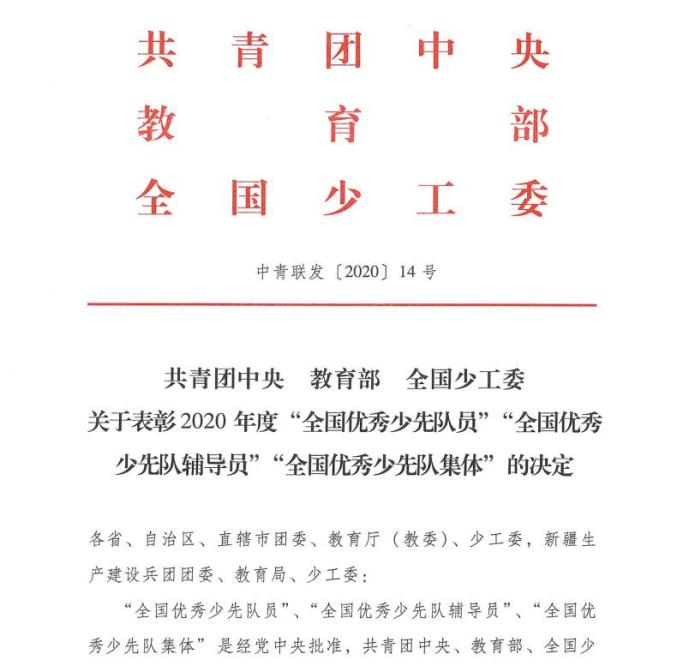 共青团中央
教育部
全国少工委

中青联发〔2020〕14号

共青团中央　教育部　全国少工委
关于表彰2020年度“全国优秀少先队员”“全国优秀少先队辅导员”“全国优秀少先队集体”的决定

各省、自治区、直辖市团委、教育厅（教委）、少工委，新疆生产建设兵团团委、教育局、少工委：

“全国优秀少先队员”、“全国优秀少先队辅导员”、“全国优秀少先队集体”是经党中央批准，共青团中央、教育部、全国少